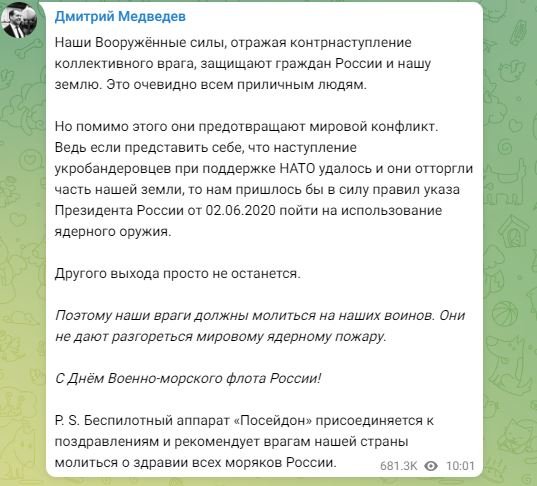 Дмитрий Медведев

Наши Вооружённые силы, отражая контрнаступление коллективного врага, защищают граждан России и нашу землю. Это очевидно всем приличным людям.

Но помимо этого они предотвращают мировой конфликт. Ведь если представить себе, что наступление укробандеровцев при поддержке НАТО удалось и они отторгли часть нашей земли, то нам пришлось бы в силу правил указа Президента России от 02.06.2020 пойти на использование ядерного оружия.

Другого выхода просто не останется.

Поэтому наши враги должны молиться на наших воинов. Они не дают разгореться мировому ядерному пожару.

С Днём Военно-морского флота России!

P. S. Беспилотный аппарат «Посейдон» присоединяется к поздравлениям и рекомендует врагам нашей страны молиться о здравии всех моряков России.

681.3K 10:01